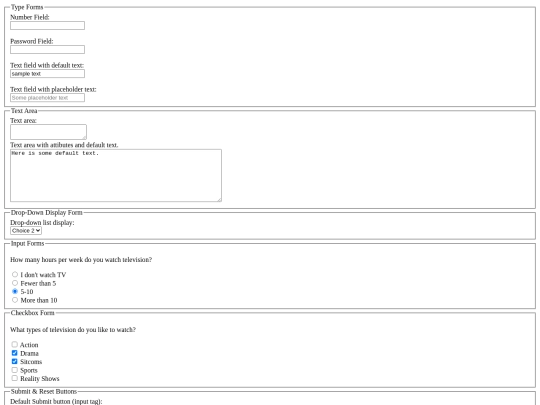 Type Forms
Number Field:

Password Field:

Text field with default text:
sample text

Text field with placeholder text:
Some placeholder text

Text Area
Text area:

Text area with attibutes and default text.
Here is some default text.

Drop-Down Display Form
Drop-down list display:
Choice 2

Input Forms

How many hours per week do you watch television?

I don't watch TV
Fewer than 5
5-10
More than 10

Checkbox Form

What types of television do you like to watch?

Action
Drama
Sitcoms
Sports
Reality Shows

Submit & Reset Buttons
Default Submit button (input tag):